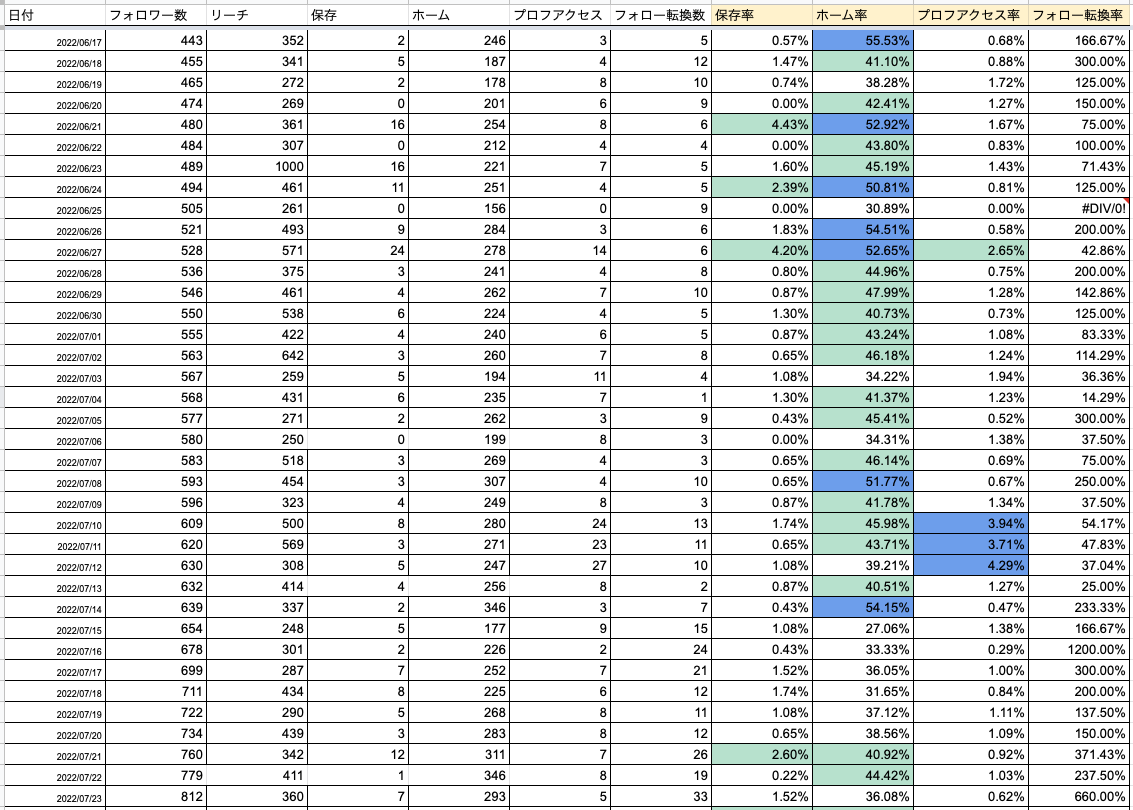 | 日付 | フォロワー数 | リーチ | 保存 | ホーム | プロフアクセス | フォロー転換数 | 保存率 | ホーム率 | プロフアクセス率 | フォロー転換率 |
|---|---|---|---|---|---|---|---|---|---|---|
| 2022/06/17 | 443 | 352 | 2 | 246 | 3 | 5 | 0.57% | 55.53% | 0.68% | 166.67% |
| 2022/06/18 | 455 | 341 | 5 | 187 | 4 | 12 | 1.47% | 41.10% | 0.88% | 300.00% |
| 2022/06/19 | 465 | 272 | 2 | 178 | 8 | 10 | 0.74% | 38.28% | 1.72% | 125.00% |
| 2022/06/20 | 474 | 269 | 0 | 201 | 6 | 9 | 0.00% | 42.41% | 1.27% | 150.00% |
| 2022/06/21 | 480 | 361 | 16 | 254 | 8 | 6 | 4.43% | 52.92% | 1.67% | 75.00% |
| 2022/06/22 | 484 | 307 | 0 | 212 | 4 | 4 | 0.00% | 43.80% | 0.83% | 100.00% |
| 2022/06/23 | 489 | 1000 | 16 | 221 | 7 | 5 | 1.60% | 45.19% | 1.43% | 71.43% |
| 2022/06/24 | 494 | 461 | 11 | 251 | 4 | 5 | 2.39% | 50.81% | 0.81% | 125.00% |
| 2022/06/25 | 505 | 261 | 0 | 156 | 0 | 9 | 0.00% | 30.89% | 0.00% | #DIV/0! |
| 2022/06/26 | 521 | 493 | 9 | 284 | 3 | 6 | 1.83% | 54.51% | 0.58% | 200.00% |
| 2022/06/27 | 528 | 571 | 24 | 278 | 14 | 6 | 4.20% | 52.65% | 2.65% | 42.86% |
| 2022/06/28 | 536 | 375 | 3 | 241 | 4 | 8 | 0.80% | 44.96% | 0.75% | 200.00% |
| 2022/06/29 | 546 | 461 | 4 | 262 | 7 | 10 | 0.87% | 47.99% | 1.28% | 142.86% |
| 2022/06/30 | 550 | 538 | 6 | 224 | 4 | 5 | 1.30% | 40.73% | 0.73% | 125.00% |
| 2022/07/01 | 555 | 422 | 4 | 240 | 6 | 5 | 0.87% | 43.24% | 1.08% | 83.33% |
| 2022/07/02 | 563 | 642 | 3 | 260 | 7 | 8 | 0.65% | 46.18% | 1.24% | 114.29% |
| 2022/07/03 | 567 | 259 | 5 | 194 | 11 | 4 | 1.08% | 34.22% | 1.94% | 36.36% |
| 2022/07/04 | 568 | 431 | 6 | 235 | 7 | 1 | 1.30% | 41.37% | 1.23% | 14.29% |
| 2022/07/05 | 577 | 271 | 2 | 262 | 3 | 9 | 0.43% | 45.41% | 0.52% | 300.00% |
| 2022/07/06 | 580 | 250 | 0 | 199 | 8 | 3 | 0.00% | 34.31% | 1.38% | 37.50% |
| 2022/07/07 | 583 | 518 | 3 | 269 | 4 | 3 | 0.65% | 46.14% | 0.69% | 75.00% |
| 2022/07/08 | 593 | 454 | 3 | 307 | 4 | 10 | 0.65% | 51.77% | 0.67% | 250.00% |
| 2022/07/09 | 596 | 323 | 4 | 249 | 8 | 3 | 0.87% | 41.78% | 1.34% | 37.50% |
| 2022/07/10 | 609 | 500 | 8 | 280 | 24 | 13 | 1.74% | 45.98% | 3.94% | 54.17% |
| 2022/07/11 | 620 | 569 | 3 | 271 | 23 | 11 | 0.65% | 43.71% | 3.71% | 47.83% |
| 2022/07/12 | 630 | 308 | 5 | 247 | 27 | 10 | 1.08% | 39.21% | 4.29% | 37.04% |
| 2022/07/13 | 632 | 414 | 4 | 256 | 8 | 2 | 0.87% | 40.51% | 1.27% | 25.00% |
| 2022/07/14 | 639 | 337 | 2 | 346 | 3 | 7 | 0.43% | 54.15% | 0.47% | 233.33% |
| 2022/07/15 | 654 | 248 | 5 | 177 | 9 | 15 | 1.08% | 27.06% | 1.38% | 166.67% |
| 2022/07/16 | 678 | 301 | 2 | 226 | 2 | 24 | 0.43% | 33.33% | 0.29% | 1200.00% |
| 2022/07/17 | 699 | 287 | 7 | 252 | 7 | 21 | 1.52% | 36.05% | 1.00% | 300.00% |
| 2022/07/18 | 711 | 434 | 8 | 225 | 6 | 12 | 1.74% | 31.65% | 0.84% | 200.00% |
| 2022/07/19 | 722 | 290 | 5 | 268 | 8 | 11 | 1.08% | 37.12% | 1.11% | 137.50% |
| 2022/07/20 | 734 | 439 | 3 | 283 | 8 | 12 | 0.65% | 38.56% | 1.09% | 150.00% |
| 2022/07/21 | 760 | 342 | 12 | 311 | 7 | 26 | 2.60% | 40.92% | 0.92% | 371.43% |
| 2022/07/22 | 779 | 411 | 1 | 346 | 8 | 19 | 0.22% | 44.42% | 1.03% | 237.50% |
| 2022/07/23 | 812 | 360 | 7 | 293 | 5 | 33 | 1.52% | 36.08% | 0.62% | 660.00% |